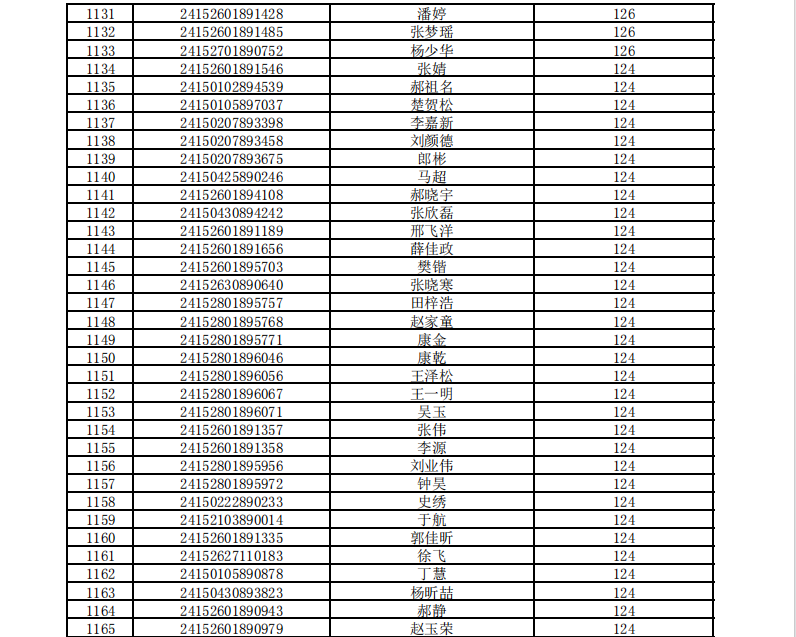 | 1131 | 24152601891428 | 潘婷 | 126 |
|---|---|---|---|
| 1132 | 24152601891485 | 张梦瑶 | 126 |
| 1133 | 24152701890752 | 杨少华 | 126 |
| 1134 | 24152601891546 | 张婧 | 124 |
| 1135 | 24150102894539 | 郝祖名 | 124 |
| 1136 | 24150105897037 | 楚贺松 | 124 |
| 1137 | 24150207893398 | 李嘉新 | 124 |
| 1138 | 24150207893458 | 刘颜德 | 124 |
| 1139 | 24150207893675 | 郎彬 | 124 |
| 1140 | 24150425890246 | 马超 | 124 |
| 1141 | 24152601894108 | 郝晓宇 | 124 |
| 1142 | 24150430894242 | 张欣磊 | 124 |
| 1143 | 24152601891189 | 邢飞洋 | 124 |
| 1144 | 24152601891656 | 薛佳政 | 124 |
| 1145 | 24152601895703 | 樊锴 | 124 |
| 1146 | 24152630890640 | 张晓寒 | 124 |
| 1147 | 24152801895757 | 田梓浩 | 124 |
| 1148 | 24152801895768 | 赵家童 | 124 |
| 1149 | 24152801895771 | 康金 | 124 |
| 1150 | 24152801896046 | 康乾 | 124 |
| 1151 | 24152801896056 | 王泽松 | 124 |
| 1152 | 24152801896067 | 王一明 | 124 |
| 1153 | 24152801896071 | 吴玉 | 124 |
| 1154 | 24152601891357 | 张伟 | 124 |
| 1155 | 24152601891358 | 李源 | 124 |
| 1156 | 24152801895956 | 刘业伟 | 124 |
| 1157 | 24152801895972 | 钟昊 | 124 |
| 1158 | 24150222890233 | 史绣 | 124 |
| 1159 | 24152103890014 | 于航 | 124 |
| 1160 | 24152601891335 | 郭佳昕 | 124 |
| 1161 | 24152627110183 | 徐飞 | 124 |
| 1162 | 24150105890878 | 丁慧 | 124 |
| 1163 | 24150430893823 | 杨昕喆 | 124 |
| 1164 | 24152601890943 | 郝静 | 124 |
| 1165 | 24152601890979 | 赵玉荣 | 124 |